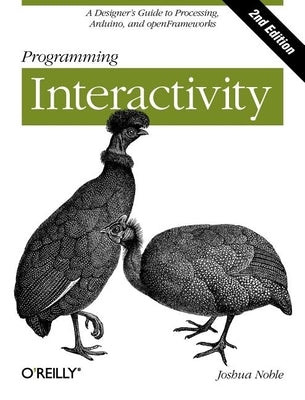 A Designer's Guide to Processing, Arduino, and openFrameworks

2nd Edition

Programming

Interactivity

O'REILLY®

Joshua Noble